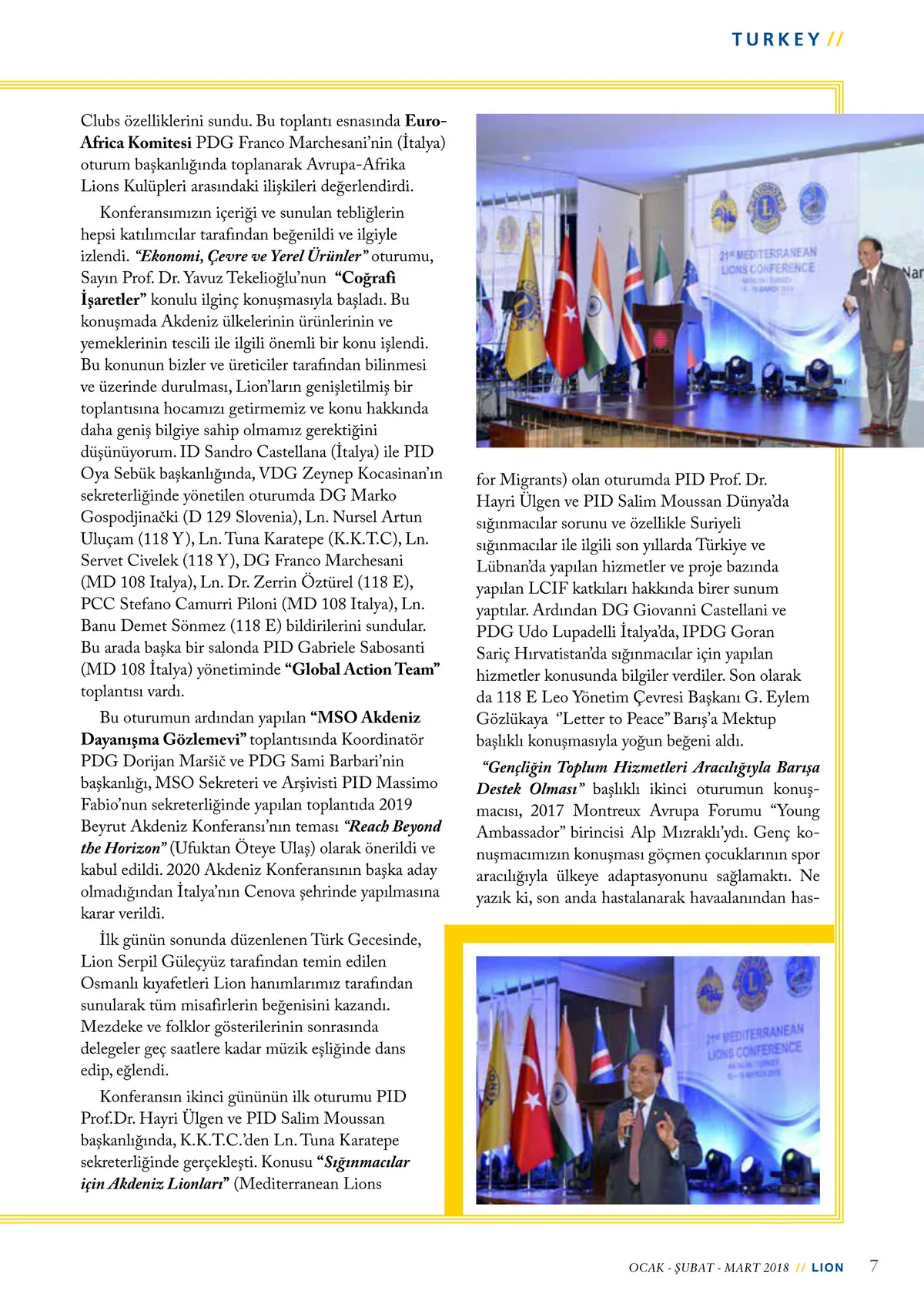 TURKEY //

Clubs özelliklerini sundu. Bu toplantı esnasında Euro-Africa Komitesi PDG Franco Marchesani'nin (İtalya) oturum başkanlığında toplanarak Avrupa-Afrika Lions Kulüpleri arasındaki ilişkileri değerlendirdi.

Konferansımızın içeriği ve sunulan tebliğlerin hepsi katılımcılar tarafından beğenildi ve ilgiyle izlendi. "Ekonomi, Çevre ve Yerel Ürünler" oturumu, Sayın Prof. Dr. Yavuz Tekelioğlu'nun "Coğrafi İşaretler" konulu ilginç konuşmasıyla başladı. Bu konuşmada Akdeniz ülkelerinin ürünlerinin ve yemeklerinin tescili ile ilgili önemli bir konu işlendi. Bu konunun bizler ve üreticiler tarafından bilinmesi ve üzerinde durulması, Lion'ların genişletilmiş bir toplantısına hocamızı getirmemiz ve konu hakkında daha geniş bilgiye sahip olmamız gerektiğini düşünüyorum. ID Sandro Castellana (İtalya) ile PID Oya Sebük başkanlığında, VDG Zeynep Kocasinan'ın sekreterliğinde yönetilen oturumda DG Marko Gospodjinački (D 129 Slovenia), Ln. Nursel Artun Uluçam (118 Y), Ln. Tuna Karatepe (K.K.T.C), Ln. Servet Civelek (118 Y), DG Franco Marchesani (MD 108 Italya), Ln. Dr. Zerrin Öztürel (118 E), PCC Stefano Camurri Piloni (MD 108 Italya), Ln. Banu Demet Sönmez (118 E) bildirilerini sundular. Bu arada başka bir salonda PID Gabriele Sabosanti (MD 108 İtalya) yönetiminde "Global Action Team" toplantısı vardı.

Bu oturumun ardından yapılan "MSO Akdeniz Dayanışma Gözlemevi" toplantısında Koordinatör PDG Dorijan Maršič ve PDG Sami Barbari'nin başkanlığı, MSO Sekreteri ve Arşivisti PID Massimo Fabio'nun sekreterliğinde yapılan toplantıda 2019 Beyrut Akdeniz Konferansı'nın teması "Reach Beyond the Horizon" (Ufuktan Öteye Ulaş) olarak önerildi ve kabul edildi. 2020 Akdeniz Konferansının başka aday olmadığından İtalya'nın Cenova şehrinde yapılmasına karar verildi.

İlk günün sonunda düzenlenen Türk Gecesinde, Lion Serpil Güleçyüz tarafından temin edilen Osmanlı kıyafetleri Lion hanımlarımız tarafından sunularak tüm misafirlerin beğenisini kazandı. Mezdeke ve folklor gösterilerinin sonrasında delegeler geç saatlere kadar müzik eşliğinde dans edip, eğlendi.

Konferansın ikinci gününün ilk oturumu PID Prof.Dr. Hayri Ülgen ve PID Salim Moussan başkanlığında, K.K.T.C.'den Ln. Tuna Karatepe sekreterliğinde gerçekleşti. Konusu "Sığınmacılar için Akdeniz Lionları" (Mediterranean Lions

21st MEDITERRANEAN LIONS CONFERENCE

for Migrants) olan oturumda PID Prof. Dr. Hayri Ülgen ve PID Salim Moussan Dünya'da sığınmacılar sorunu ve özellikle Suriyeli sığınmacılar ile ilgili son yıllarda Türkiye ve Lübnan'da yapılan hizmetler ve proje bazında yapılan LCIF katkıları hakkında birer sunum yaptılar. Ardından DG Giovanni Castellani ve PDG Udo Lupadelli İtalya'da, IPDG Goran Sariç Hırvatistan'da sığınmacılar için yapılan hizmetler konusunda bilgiler verdiler. Son olarak da 118 E Leo Yönetim Çevresi Başkanı G. Eylem Gözlükaya "Letter to Peace" Barış'a Mektup başlıklı konuşmasıyla yoğun beğeni aldı.

"Gençliğin Toplum Hizmetleri Aracılığıyla Barışa Destek Olması" başlıklı ikinci oturumun konuşmacısı, 2017 Montreux Avrupa Forumu "Young Ambassador" birincisi Alp Mızraklı'ydı. Genç konuşmacımızın konuşması göçmen çocuklarının spor aracılığıyla ülkeye adaptasyonunu sağlamaktı. Ne yazık ki, son anda hastalanarak havaalanından has-

21st MEDITERRANEAN LIONS CONFERENCE

OCAK - ŞUBAT - MART 2018 // LION 7